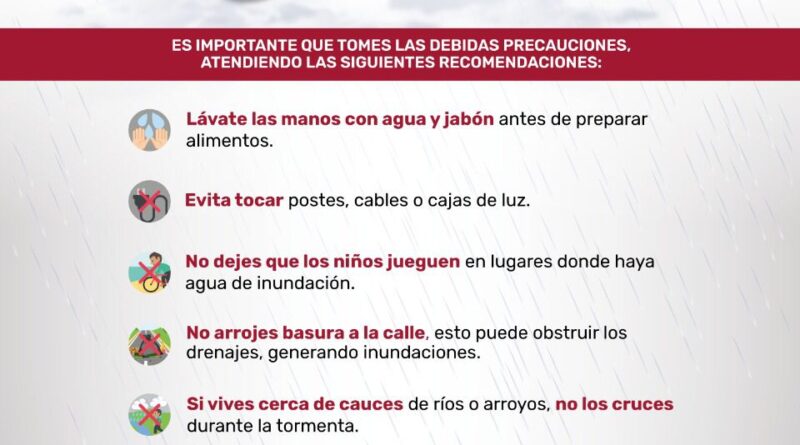 ES IMPORTANTE QUE TOMES LAS DEBIDAS PRECAUCIONES, ATENDIENDO LAS SIGUIENTES RECOMENDACIONES:

Lávate las manos con agua y jabón antes de preparar alimentos.

Evita tocar postes, cables o cajas de luz.

No dejes que los niños jueguen en lugares donde haya agua de inundación.

No arrojes basura a la calle, esto puede obstruir los drenajes, generando inundaciones.

Si vives cerca de cauces de ríos o arroyos, no los cruces durante la tormenta.